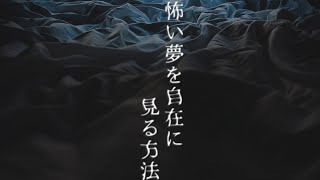 怖い夢を自在に
見る方法